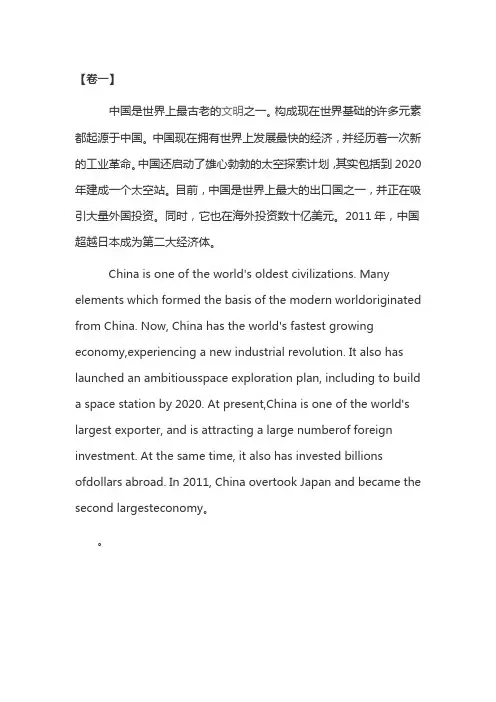 【卷一】

中国是世界上最古老的文明之一。构成现在世界基础的许多元素都起源于中国。中国现在拥有世界上发展最快的经济，并经历着一次新的工业革命。中国还启动了雄心勃勃的太空探索计划，其实包括到 2020 年建成一个太空站。目前，中国是世界上最大的出口国之一，并正在吸引大量外国投资。同时，它也在海外投资数十亿美元。2011 年，中国超越日本成为第二大经济体。

China is one of the world's oldest civilizations. Many elements which formed the basis of the modern worldoriginated from China. Now, China has the world's fastest growing economy,experiencing a new industrial revolution. It also has launched an ambitiousspace exploration plan, including to build a space station by 2020. At present,China is one of the world's largest exporter, and is attracting a large numberof foreign investment. At the same time, it also has invested billions ofdollars abroad. In 2011, China overtook Japan and became the second largesteconomy。

。